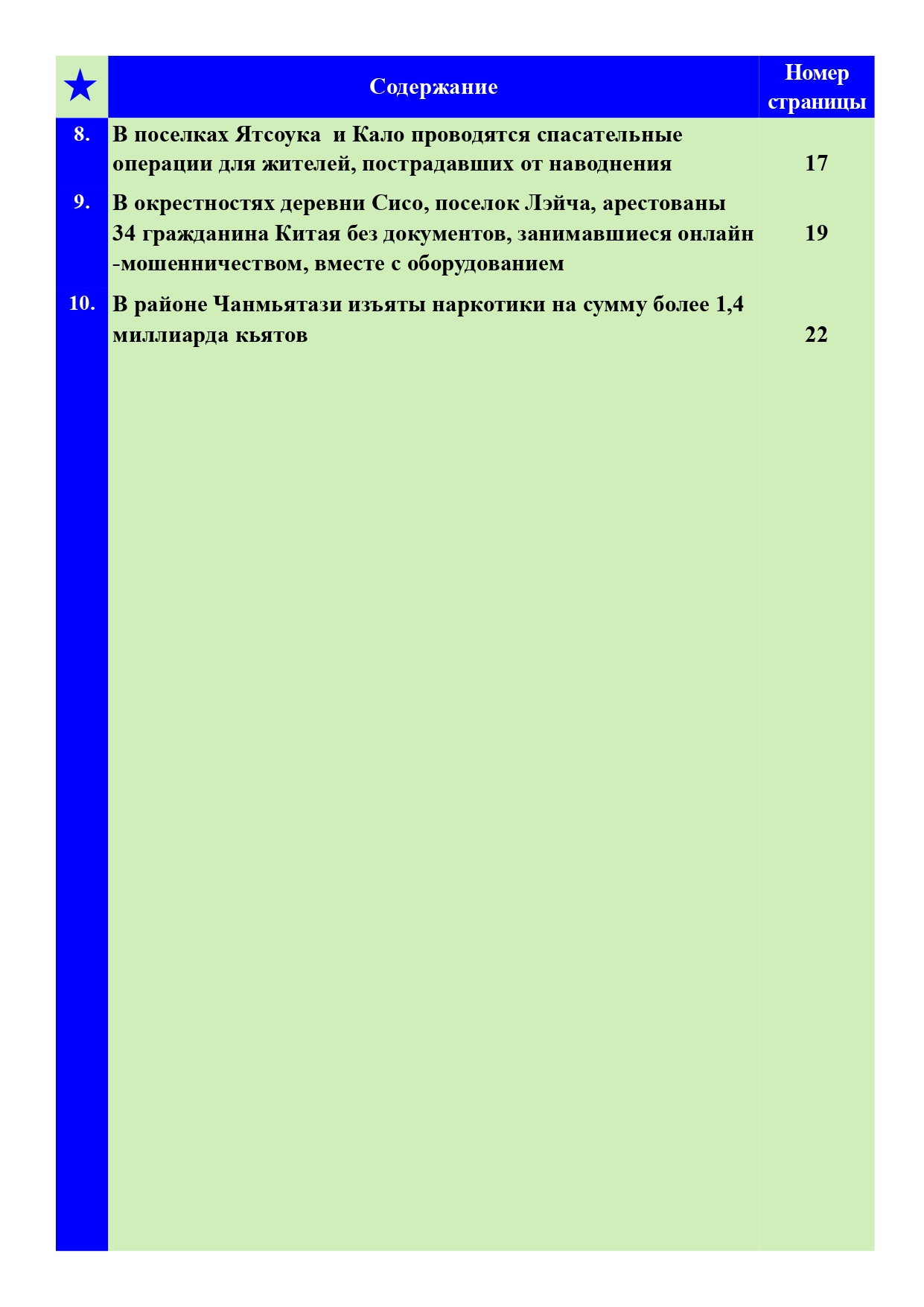 | ★ | Содержание | Номер страницы |
|---|---|---|
| 8. | В поселках Ятсоука  и Кало проводятся спасательные операции для жителей, пострадавших от наводнения | 17 |
| 9. | В окрестностях деревни Сисо, поселок Лэйча, арестованы 34 гражданина Китая без документов, занимавшиеся онлайн -мошенничеством, вместе с оборудованием | 19 |
| 10. | В районе Чанмьятази изъяты наркотики на сумму более 1,4 миллиарда кьятов | 22 |